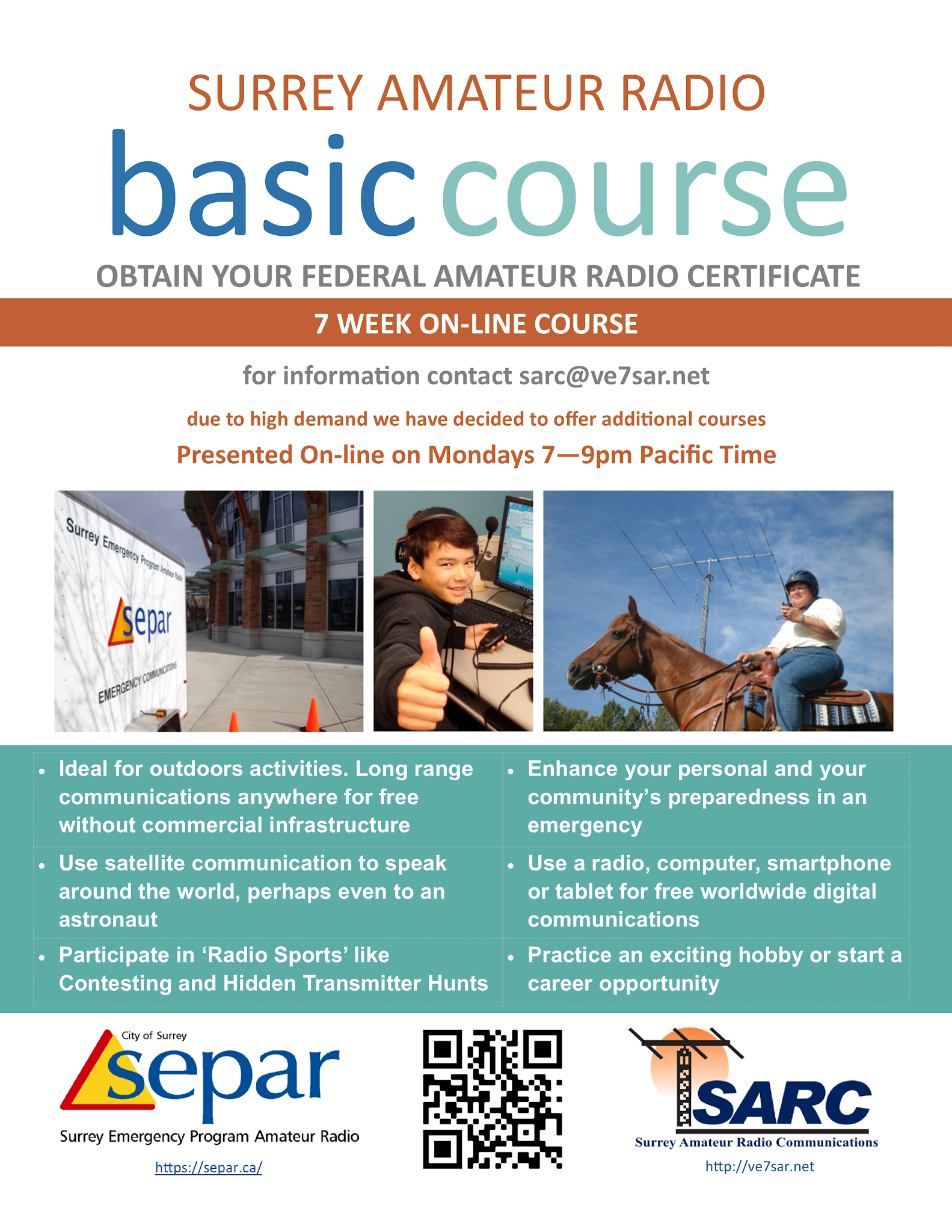 SURREY AMATEUR RADIO

basic course

OBTAIN YOUR FEDERAL AMATEUR RADIO CERTIFICATE

7 WEEK ON-LINE COURSE

for information contact sarc@ve7sar.net

due to high demand we have decided to offer additional courses

Presented On-line on Mondays 7—9pm Pacific Time

Surrey Emergency Program Amateur Radio

separ

EMERGENCY COMMUNICATIONS

• Ideal for outdoors activities. Long range communications anywhere for free without commercial infrastructure

• Use satellite communication to speak around the world, perhaps even to an astronaut

• Participate in 'Radio Sports' like Contesting and Hidden Transmitter Hunts

• Enhance your personal and your community's preparedness in an emergency

• Use a radio, computer, smartphone or tablet for free worldwide digital communications

• Practice an exciting hobby or start a career opportunity

City of Surrey
separ
Surrey Emergency Program Amateur Radio
https://separ.ca/

SARC
Surrey Amateur Radio Communications
http://ve7sar.net